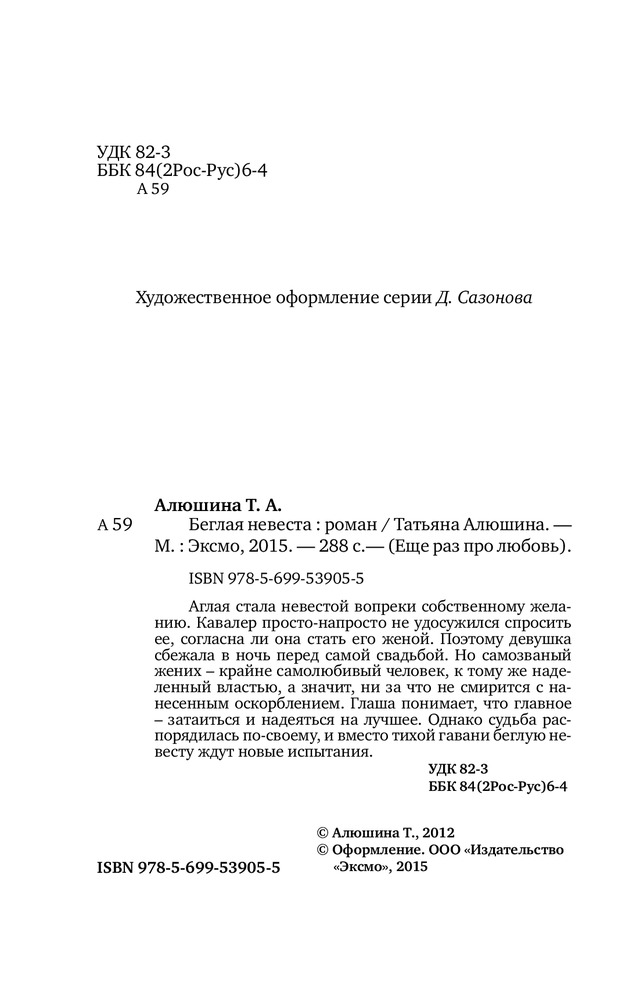 УДК 82-3
ББК 84(2Рос-Рус)6-4
А 59

Художественное оформление серии Д. Сазонова

Алюшина Т. А.
А 59 Беглая невеста : роман / Татьяна Алюшина. — М. : Эксмо, 2015. — 288 с.— (Еще раз про любовь).

ISBN 978-5-699-53905-5

Аглая стала невестой вопреки собственному желанию. Кавалер просто-напросто не удосужился спросить ее, согласна ли она стать его женой. Поэтому девушка сбежала в ночь перед самой свадьбой. Но самозваный жених – крайне самолюбивый человек, к тому же наделенный властью, а значит, ни за что не смирится с нанесенным оскорблением. Глаша понимает, что главное – затаиться и надеяться на лучшее. Однако судьба распорядилась по-своему, и вместо тихой гавани беглую невесту ждут новые испытания.

УДК 82-3
ББК 84(2Рос-Рус)6-4

© Алюшина Т., 2012
© Оформление. ООО «Издательство «Эксмо», 2015

ISBN 978-5-699-53905-5